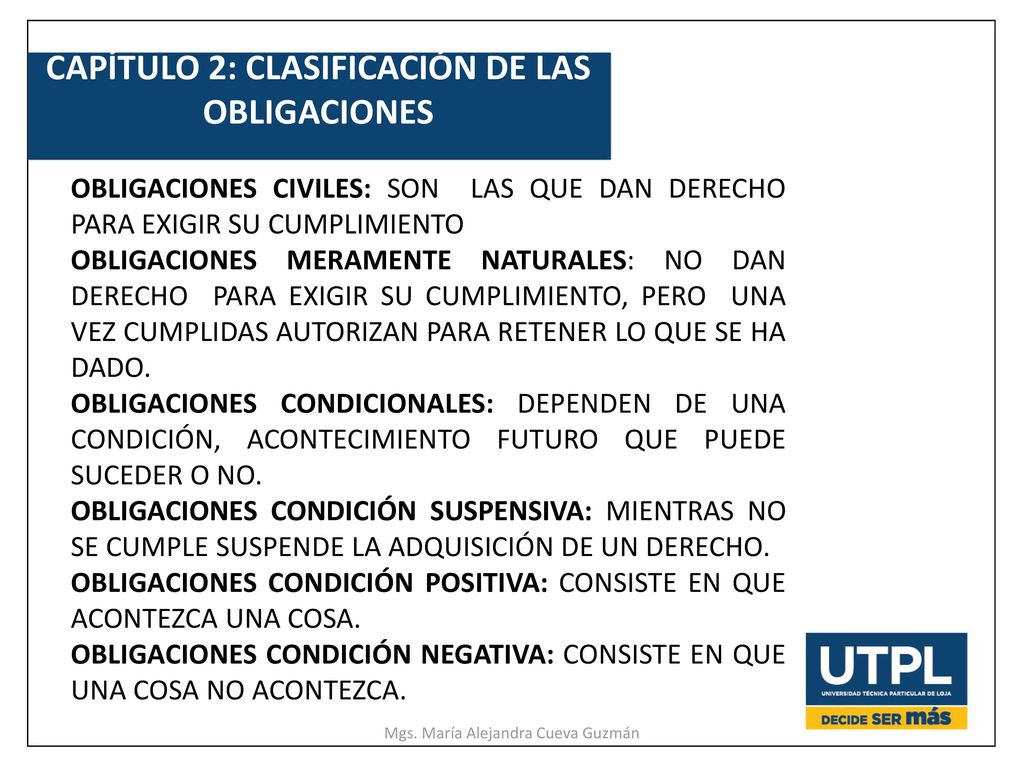 CAPÍTULO 2: CLASIFICACIÓN DE LAS OBLIGACIONES

OBLIGACIONES CIVILES: SON LAS QUE DAN DERECHO PARA EXIGIR SU CUMPLIMIENTO

OBLIGACIONES MERAMENTE NATURALES: NO DAN DERECHO PARA EXIGIR SU CUMPLIMIENTO, PERO UNA VEZ CUMPLIDAS AUTORIZAN PARA RETENER LO QUE SE HA DADO.

OBLIGACIONES CONDICIONALES: DEPENDEN DE UNA CONDICIÓN, ACONTECIMIENTO FUTURO QUE PUEDE SUCEDER O NO.

OBLIGACIONES CONDICIÓN SUSPENSIVA: MIENTRAS NO SE CUMPLE SUSPENDE LA ADQUISICIÓN DE UN DERECHO.

OBLIGACIONES CONDICIÓN POSITIVA: CONSISTE EN QUE ACONTEZCA UNA COSA.

OBLIGACIONES CONDICIÓN NEGATIVA: CONSISTE EN QUE UNA COSA NO ACONTEZCA.

UTPL
UNIVERSIDAD TÉCNICA PARTICULAR DE LOJA
DECIDE SER más

Mgs. María Alejandra Cueva Guzmán